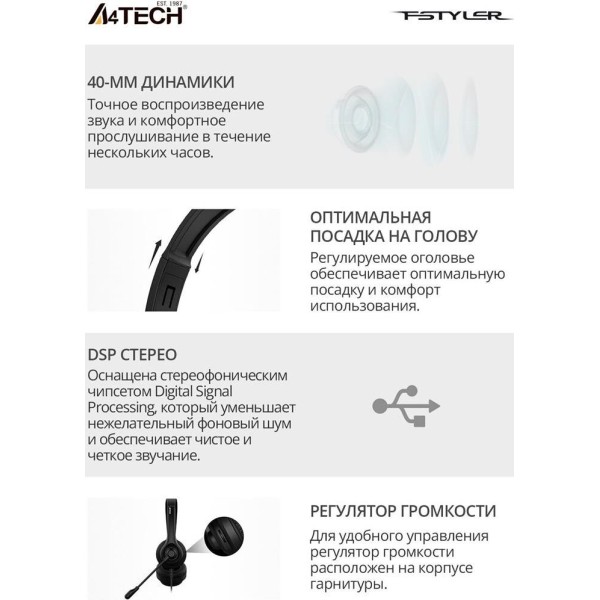 A4TECH
EST. 1987

FSTYLER

40-ММ ДИНАМИКИ
Точное воспроизведение звука и комфортное прослушивание в течение нескольких часов.

ОПТИМАЛЬНАЯ ПОСАДКА НА ГОЛОВУ
Регулируемое оголовье обеспечивает оптимальную посадку и комфорт использования.

DSP СТЕРЕО
Оснащена стереофоническим чипсетом Digital Signal Processing, который уменьшает нежелательный фоновый шум и обеспечивает чистое и четкое звучание.

РЕГУЛЯТОР ГРОМКОСТИ
Для удобного управления регулятор громкости расположен на корпусе гарнитуры.